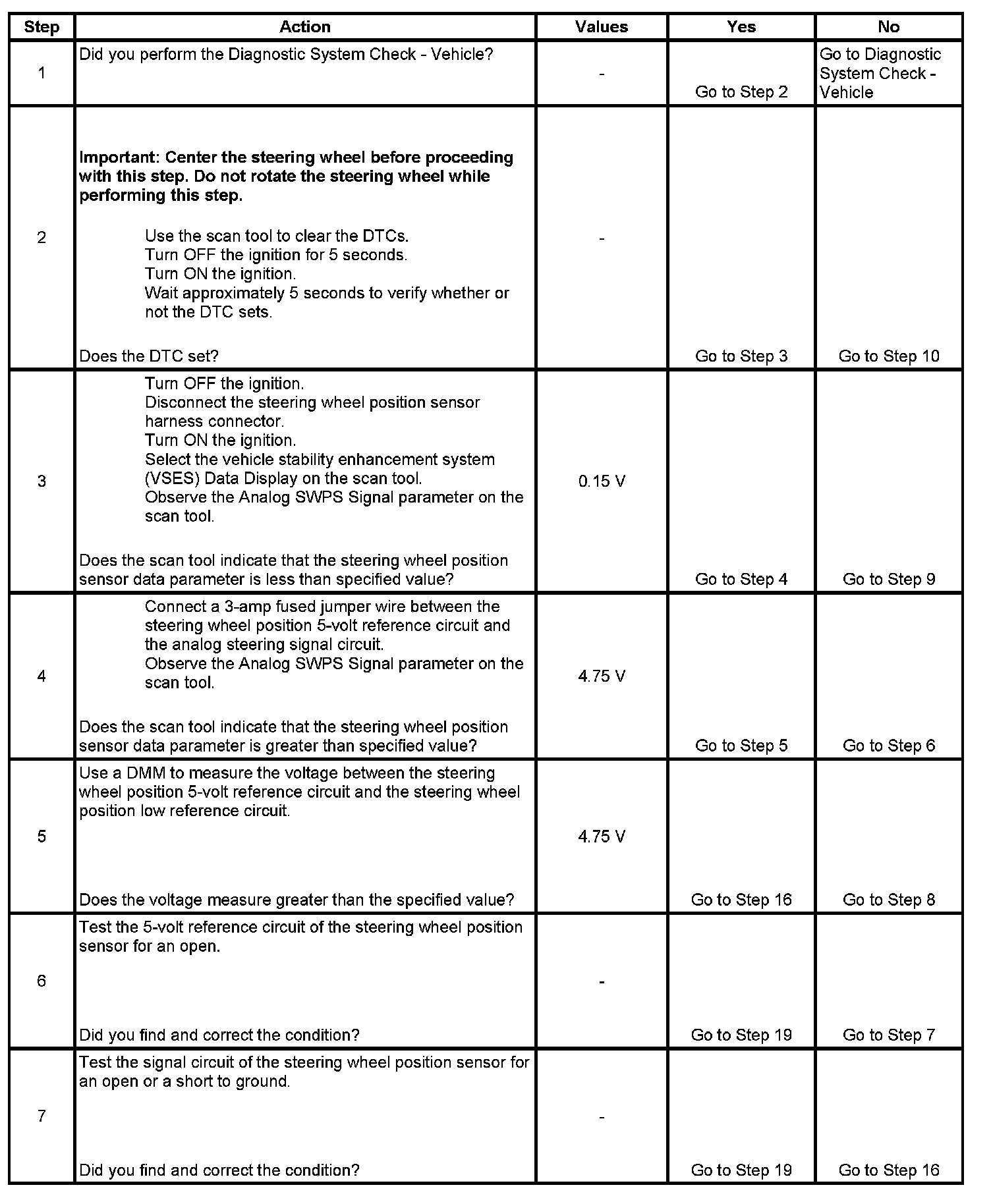 | Step | Action | Values | Yes | No |
|---|---|---|---|---|
| 1 | Did you perform the Diagnostic System Check - Vehicle? | - | Go to Step 2 | Go to Diagnostic System Check - Vehicle |
| 2 | **Important: Center the steering wheel before proceeding with this step. Do not rotate the steering wheel while performing this step.** Use the scan tool to clear the DTCs. Turn OFF the ignition for 5 seconds. Turn ON the ignition. Wait approximately 5 seconds to verify whether or not the DTC sets. Does the DTC set? | - | Go to Step 3 | Go to Step 10 |
| 3 | Turn OFF the ignition. Disconnect the steering wheel position sensor harness connector. Turn ON the ignition. Select the vehicle stability enhancement system (VSES) Data Display on the scan tool. Observe the Analog SWPS Signal parameter on the scan tool. Does the scan tool indicate that the steering wheel position sensor data parameter is less than specified value? | 0.15 V | Go to Step 4 | Go to Step 9 |
| 4 | Connect a 3-amp fused jumper wire between the steering wheel position 5-volt reference circuit and the analog steering signal circuit. Observe the Analog SWPS Signal parameter on the scan tool. Does the scan tool indicate that the steering wheel position sensor data parameter is greater than specified value? | 4.75 V | Go to Step 5 | Go to Step 6 |
| 5 | Use a DMM to measure the voltage between the steering wheel position 5-volt reference circuit and the steering wheel position low reference circuit. Does the voltage measure greater than the specified value? | 4.75 V | Go to Step 16 | Go to Step 8 |
| 6 | Test the 5-volt reference circuit of the steering wheel position sensor for an open. Did you find and correct the condition? | - | Go to Step 19 | Go to Step 7 |
| 7 | Test the signal circuit of the steering wheel position sensor for an open or a short to ground. Did you find and correct the condition? | - | Go to Step 19 | Go to Step 16 |